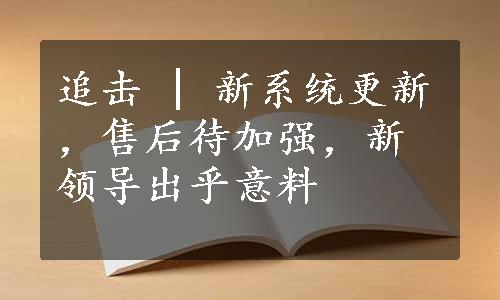 追击 | 新系统更新，售后待加强，新领导出乎意料